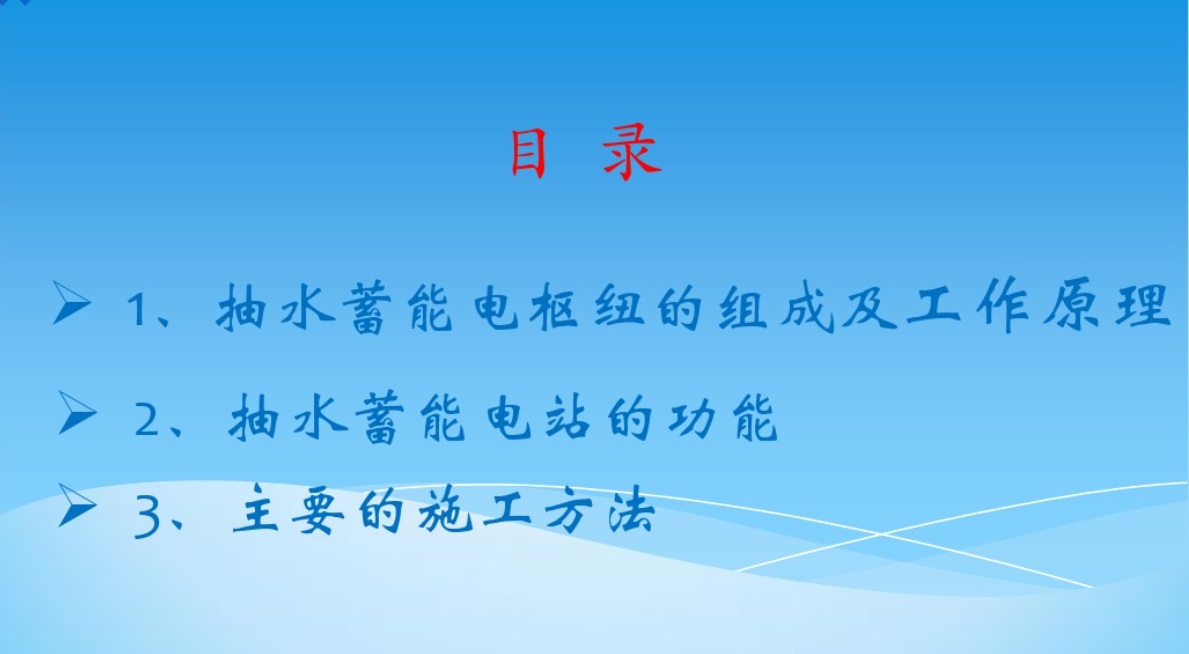 目 录

➢ 1、抽水蓄能电枢纽的组成及工作原理

➢ 2、抽水蓄能电站的功能

➢ 3、主要的施工方法